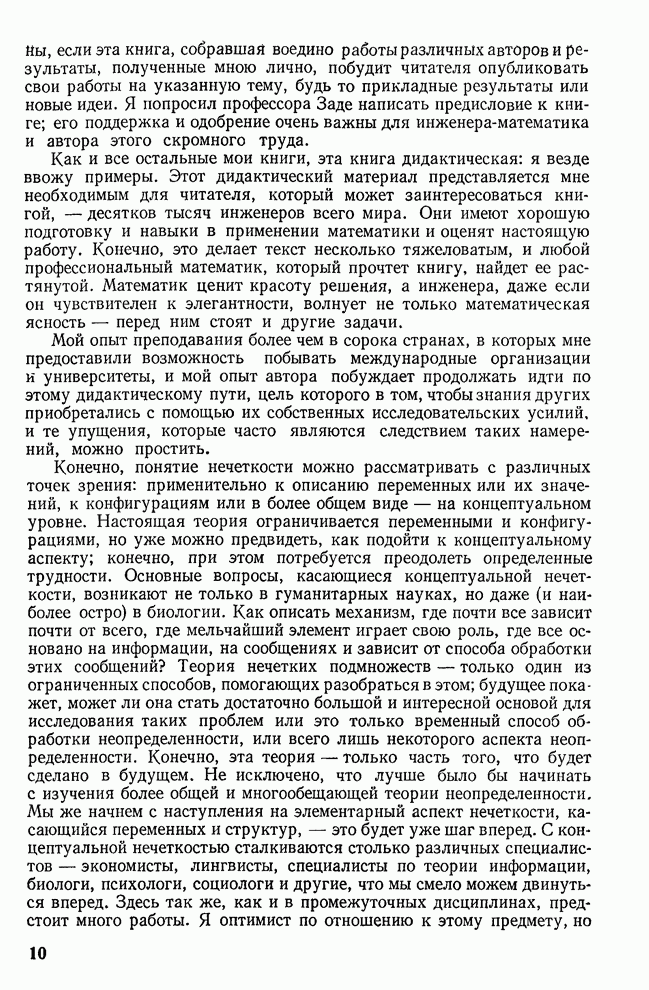 ны, если эта книга, собравшая воедино работы различных авторов и результаты, полученные мною лично, побудит читателя опубликовать свои работы на указанную тему, будь то прикладные результаты или новые идеи. Я попросил профессора Заде написать предисловие к книге; его поддержка и одобрение очень важны для инженера-математика и автора этого скромного труда.

Как и все остальные мои книги, эта книга дидактическая: я везде ввожу примеры. Этот дидактический материал представляется мне необходимым для читателя, который может заинтересоваться книгой, — десятков тысяч инженеров всего мира. Они имеют хорошую подготовку и навыки в применении математики и оценят настоящую работу. Конечно, это делает текст несколько тяжеловатым, и любой профессиональный математик, который прочтет книгу, найдет ее растянутой. Математик ценит красоту решения, а инженера, даже если он чувствителен к элегантности, волнует не только математическая ясность — перед ним стоят и другие задачи.

Мой опыт преподавания более чем в сорока странах, в которых мне предоставили возможность побывать международные организации и университеты, и мой опыт автора побуждает продолжать идти по этому дидактическому пути, цель которого в том, чтобы знания других приобретались с помощью их собственных исследовательских усилий, и те упущения, которые часто являются следствием таких намерений, можно простить.

Конечно, понятие нечеткости можно рассматривать с различных точек зрения: применительно к описанию переменных или их значений, к конфигурациям или в более общем виде — на концептуальном уровне. Настоящая теория ограничивается переменными и конфигурациями, но уже можно предвидеть, как подойти к концептуальному аспекту; конечно, при этом потребуется преодолеть определенные трудности. Основные вопросы, касающиеся концептуальной нечеткости, возникают не только в гуманитарных науках, но даже (и наиболее остро) в биологии. Как описать механизм, где почти все зависит почти от всего, где мельчайший элемент играет свою роль, где все основано на информации, на сообщениях и зависит от способа обработки этих сообщений? Теория нечетких подмножеств — только один из ограниченных способов, помогающих разобраться в этом; будущее покажет, может ли она стать достаточно большой и интересной основой для исследования таких проблем или это только временный способ обработки неопределенности, или всего лишь некоторого аспекта неопределенности. Конечно, эта теория — только часть того, что будет сделано в будущем. Не исключено, что лучше было бы начинать с изучения более общей и многообещающей теории неопределенности. Мы же начнем с наступления на элементарный аспект нечеткости, касающийся переменных и структур, — это будет уже шаг вперед. С концептуальной нечеткостью сталкиваются столько различных специалистов — экономисты, лингвисты, специалисты по теории информации, биологи, психологи, социологи и другие, что мы смело можем двинуться вперед. Здесь так же, как и в промежуточных дисциплинах, предстоит много работы. Я оптимист по отношению к этому предмету, но

10